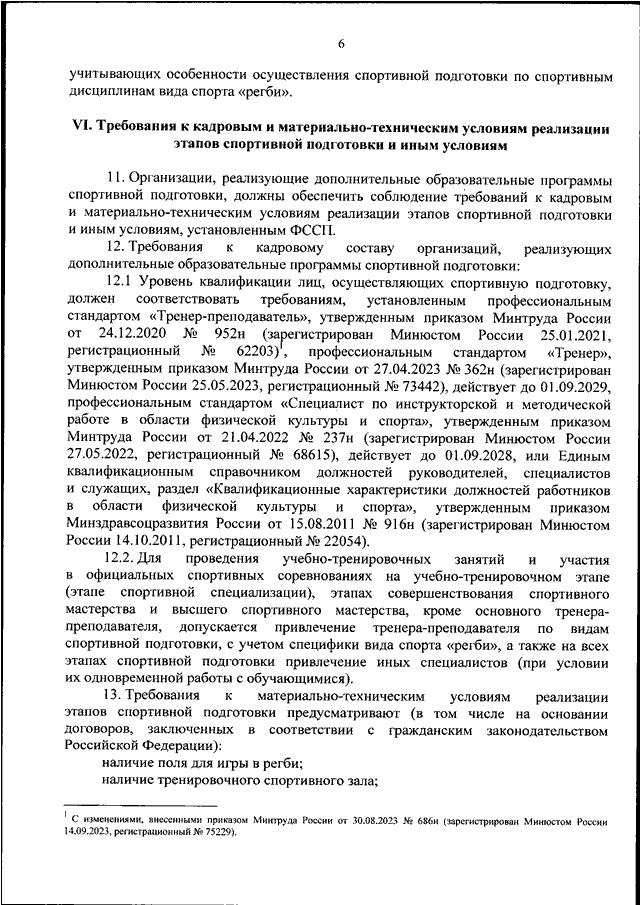 6

учитывающих особенности осуществления спортивной подготовки по спортивным дисциплинам вида спорта «регби».

VI. Требования к кадровым и материально-техническим условиям реализации этапов спортивной подготовки и иным условиям

11. Организации, реализующие дополнительные образовательные программы спортивной подготовки, должны обеспечить соблюдение требований к кадровым и материально-техническим условиям реализации этапов спортивной подготовки и иным условиям, установленным ФССП.

12. Требования к кадровому составу организаций, реализующих дополнительные образовательные программы спортивной подготовки:

12.1 Уровень квалификации лиц, осуществляющих спортивную подготовку, должен соответствовать требованиям, установленным профессиональным стандартом «Тренер-преподаватель», утвержденным приказом Минтруда России от 24.12.2020 № 952н (зарегистрирован Минюстом России 25.01.2021, регистрационный № 62203)$^1$, профессиональным стандартом «Тренер», утвержденным приказом Минтруда России от 27.04.2023 № 362н (зарегистрирован Минюстом России 25.05.2023, регистрационный № 73442), действует до 01.09.2029, профессиональным стандартом «Специалист по инструкторской и методической работе в области физической культуры и спорта», утвержденным приказом Минтруда России от 21.04.2022 № 237н (зарегистрирован Минюстом России 27.05.2022, регистрационный № 68615), действует до 01.09.2028, или Единым квалификационным справочником должностей руководителей, специалистов и служащих, раздел «Квалификационные характеристики должностей работников в области физической культуры и спорта», утвержденным приказом Минздравсоцразвития России от 15.08.2011 № 916н (зарегистрирован Минюстом России 14.10.2011, регистрационный № 22054).

12.2. Для проведения учебно-тренировочных занятий и участия в официальных спортивных соревнованиях на учебно-тренировочном этапе (этапе спортивной специализации), этапах совершенствования спортивного мастерства и высшего спортивного мастерства, кроме основного тренера-преподавателя, допускается привлечение тренера-преподавателя по видам спортивной подготовки, с учетом специфики вида спорта «регби», а также на всех этапах спортивной подготовки привлечение иных специалистов (при условии их одновременной работы с обучающимися).

13. Требования к материально-техническим условиям реализации этапов спортивной подготовки предусматривают (в том числе на основании договоров, заключенных в соответствии с гражданским законодательством Российской Федерации):

наличие поля для игры в регби;

наличие тренировочного спортивного зала;

$^1$ С изменениями, внесенными приказом Минтруда России от 30.08.2023 № 686н (зарегистрирован Минюстом России 14.09.2023, регистрационный № 75229).